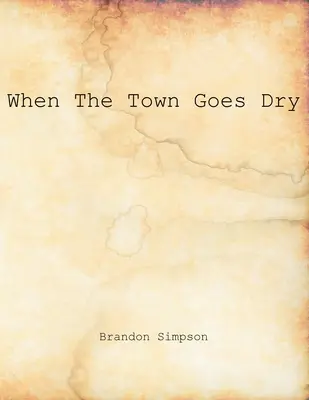 When The Town Goes Dry

Brandon Simpson